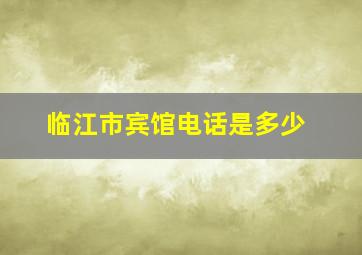 临江市宾馆电话是多少